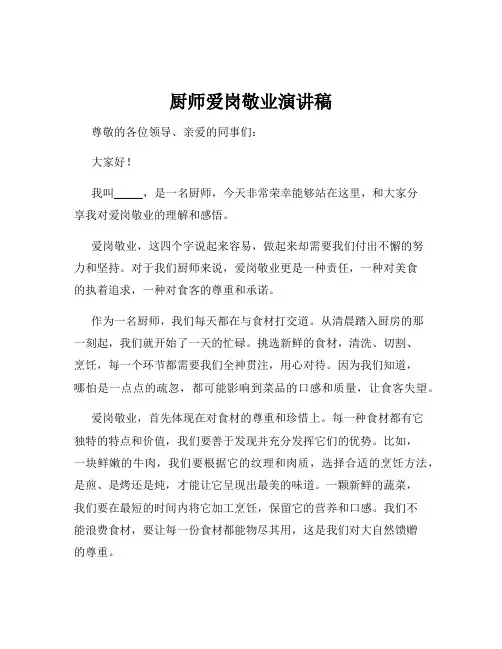 厨师爱岗敬业演讲稿

尊敬的各位领导、亲爱的同事们：

大家好！

我叫_____，是一名厨师，今天非常荣幸能够站在这里，和大家分享我对爱岗敬业的理解和感悟。

爱岗敬业，这四个字说起来容易，做起来却需要我们付出不懈的努力和坚持。对于我们厨师来说，爱岗敬业更是一种责任，一种对美食的执着追求，一种对食客的尊重和承诺。

作为一名厨师，我们每天都在与食材打交道。从清晨踏入厨房的那一刻起，我们就开始了一天的忙碌。挑选新鲜的食材，清洗、切割、烹饪，每一个环节都需要我们全神贯注，用心对待。因为我们知道，哪怕是一点点的疏忽，都可能影响到菜品的口感和质量，让食客失望。

爱岗敬业，首先体现在对食材的尊重和珍惜上。每一种食材都有它独特的特点和价值，我们要善于发现并充分发挥它们的优势。比如，一块鲜嫩的牛肉，我们要根据它的纹理和肉质，选择合适的烹饪方法，是煎、是烤还是炖，才能让它呈现出最美的味道。一颗新鲜的蔬菜，我们要在最短的时间内将它加工烹饪，保留它的营养和口感。我们不能浪费食材，要让每一份食材都能物尽其用，这是我们对大自然馈赠的尊重。